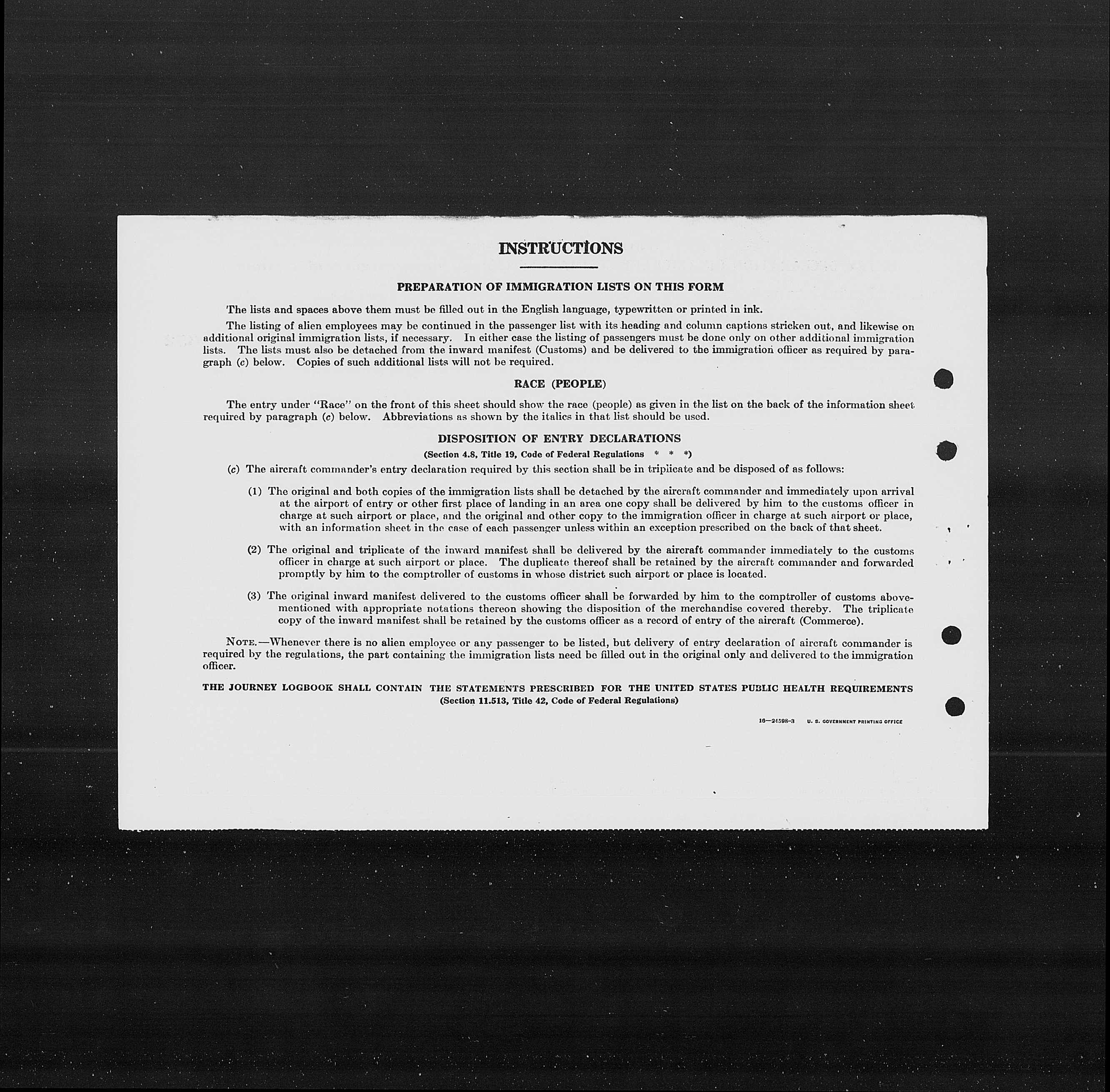 INSTRUCTIONS

PREPARATION OF IMMIGRATION LISTS ON THIS FORM

The lists and spaces above them must be filled out in the English language, typewritten or printed in ink.

The listing of alien employees may be continued in the passenger list with its heading and column captions stricken out, and likewise on additional original immigration lists, if necessary. In either case the listing of passengers must be done only on other additional immigration lists. The lists must also be detached from the inward manifest (Customs) and be delivered to the immigration officer as required by paragraph (c) below. Copies of such additional lists will not be required.

RACE (PEOPLE)

The entry under "Race" on the front of this sheet should show the race (people) as given in the list on the back of the information sheet required by paragraph (c) below. Abbreviations as shown by the italics in that list should be used.

DISPOSITION OF ENTRY DECLARATIONS

(Section 4.8, Title 19, Code of Federal Regulations * * *)

(c) The aircraft commander's entry declaration required by this section shall be in triplicate and be disposed of as follows:

(1) The original and both copies of the immigration lists shall be detached by the aircraft commander and immediately upon arrival at the airport of entry or other first place of landing in an area one copy shall be delivered by him to the customs officer in charge at such airport or place, and the original and other copy to the immigration officer in charge at such airport or place, with an information sheet in the case of each passenger unless within an exception prescribed on the back of that sheet.

(2) The original and triplicate of the inward manifest shall be delivered by the aircraft commander immediately to the customs officer in charge at such airport or place. The duplicate thereof shall be retained by the aircraft commander and forwarded promptly by him to the comptroller of customs in whose district such airport or place is located.

(3) The original inward manifest delivered to the customs officer shall be forwarded by him to the comptroller of customs abovementioned with appropriate notations thereon showing the disposition of the merchandise covered thereby. The triplicate copy of the inward manifest shall be retained by the customs officer as a record of entry of the aircraft (Commerce).

NOTE.—Whenever there is no alien employee or any passenger to be listed, but delivery of entry declaration of aircraft commander is required by the regulations, the part containing the immigration lists need be filled out in the original only and delivered to the immigration officer.

THE JOURNEY LOGBOOK SHALL CONTAIN THE STATEMENTS PRESCRIBED FOR THE UNITED STATES PUBLIC HEALTH REQUIREMENTS
(Section 11.513, Title 42, Code of Federal Regulations)

16—24598-3 U. S. GOVERNMENT PRINTING OFFICE